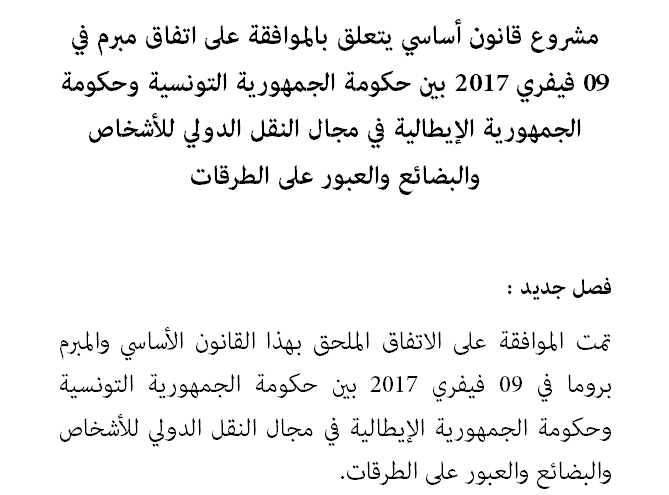 مشروع قانون أساسي يتعلق بالموافقة على اتفاق مبرم في 09 فيفري 2017 بين حكومة الجمهورية التونسية وحكومة الجمهورية الإيطالية في مجال النقل الدولي للأشخاص والبضائع والعبور على الطرقات

فصل جديد :

تمت الموافقة على الاتفاق الملحق بهذا القانون الأساسي والمبرم بروما في 09 فيفري 2017 بين حكومة الجمهورية التونسية وحكومة الجمهورية الإيطالية في مجال النقل الدولي للأشخاص والبضائع والعبور على الطرقات.